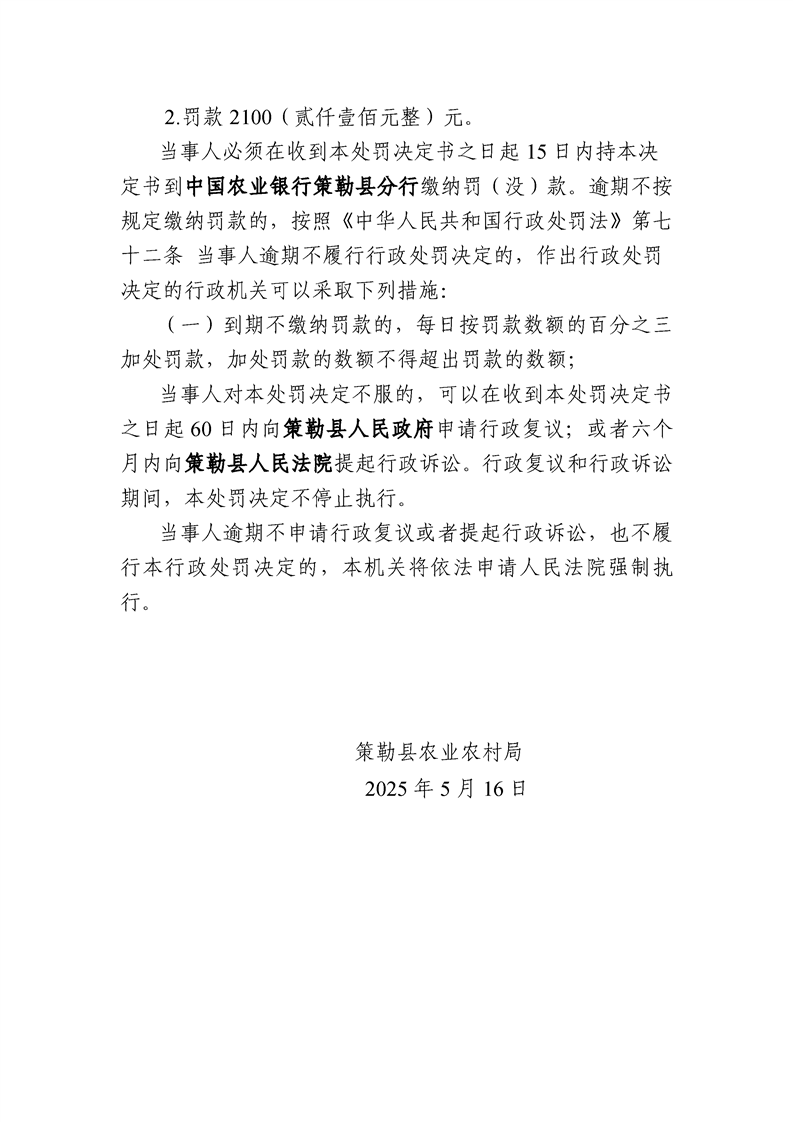 2.罚款 2100（贰仟壹佰元整）元。

当事人必须在收到本处罚决定书之日起 15 日内持本决定书到中国农业银行策勒县分行缴纳罚（没）款。逾期不按规定缴纳罚款的，按照《中华人民共和国行政处罚法》第七十二条 当事人逾期不履行行政处罚决定的，作出行政处罚决定的行政机关可以采取下列措施：

（一）到期不缴纳罚款的，每日按罚款数额的百分之三加处罚款，加处罚款的数额不得超出罚款的数额；

当事人对本处罚决定不服的，可以在收到本处罚决定书之日起 60 日内向策勒县人民政府申请行政复议；或者六个月内向策勒县人民法院提起行政诉讼。行政复议和行政诉讼期间，本处罚决定不停止执行。

当事人逾期不申请行政复议或者提起行政诉讼，也不履行本行政处罚决定的，本机关将依法申请人民法院强制执行。

策勒县农业农村局
2025 年 5 月 16 日